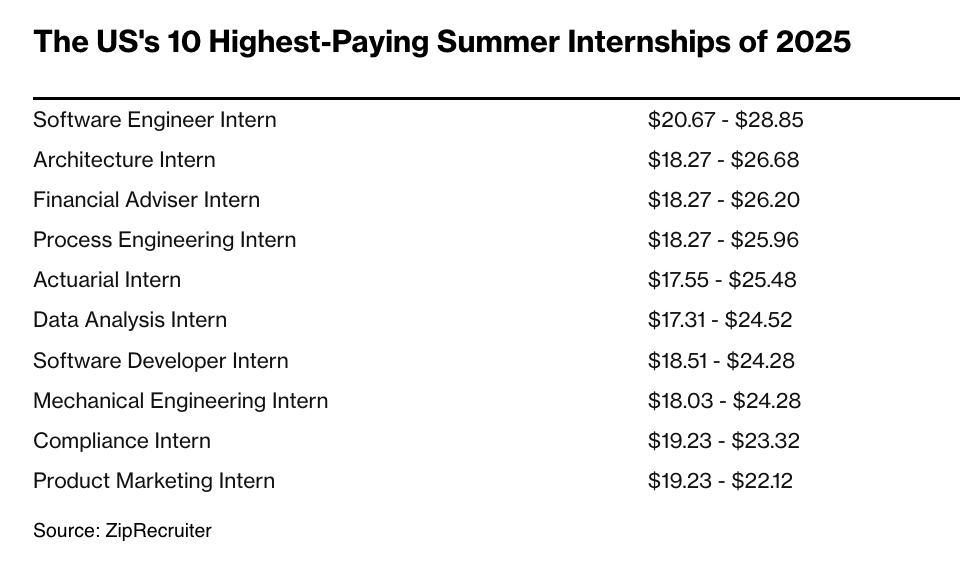 The US's 10 Highest-Paying Summer Internships of 2025

| | |
|---|---|
| Software Engineer Intern | \$20.67 - \$28.85 |
| Architecture Intern | \$18.27 - \$26.68 |
| Financial Adviser Intern | \$18.27 - \$26.20 |
| Process Engineering Intern | \$18.27 - \$25.96 |
| Actuarial Intern | \$17.55 - \$25.48 |
| Data Analysis Intern | \$17.31 - \$24.52 |
| Software Developer Intern | \$18.51 - \$24.28 |
| Mechanical Engineering Intern | \$18.03 - \$24.28 |
| Compliance Intern | \$19.23 - \$23.32 |
| Product Marketing Intern | \$19.23 - \$22.12 |

Source: ZipRecruiter